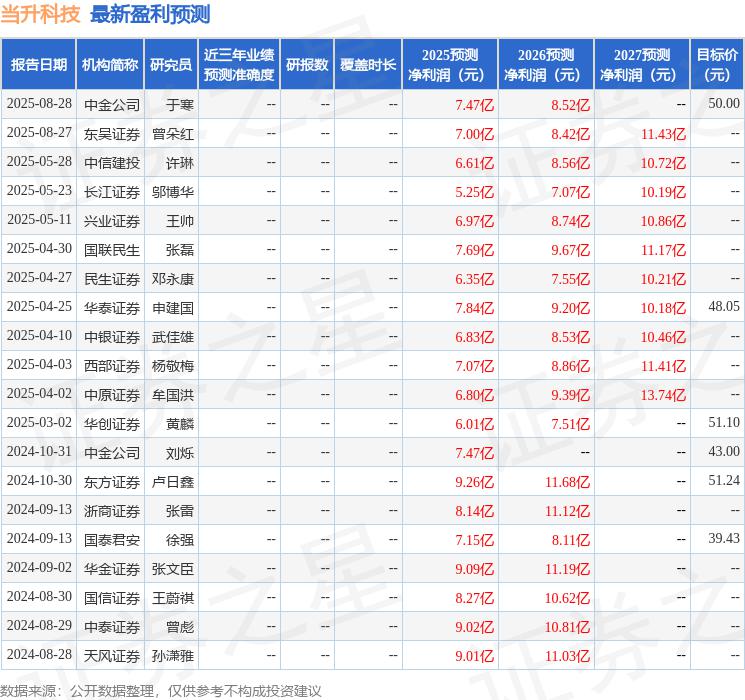 当升科技 最新盈利预测

| 报告日期 | 机构简称 | 研究员 | 近三年业绩预测准确度 | 研报数 | 覆盖时长 | 2025预测净利润（元） | 2026预测净利润（元） | 2027预测净利润（元） | 目标价(元) |
|---|---|---|---|---|---|---|---|---|---|
| 2025-08-28 | 中金公司 | 于寒 | -- | -- | -- | 7.47亿 | 8.52亿 | -- | 50.00 |
| 2025-08-27 | 东吴证券 | 曾朵红 | -- | -- | -- | 7.00亿 | 8.42亿 | 11.43亿 | -- |
| 2025-05-28 | 中信建投 | 许琳 | -- | -- | -- | 6.61亿 | 8.56亿 | 10.72亿 | -- |
| 2025-05-23 | 长江证券 | 邬博华 | -- | -- | -- | 5.25亿 | 7.07亿 | 10.19亿 | -- |
| 2025-05-11 | 兴业证券 | 王帅 | -- | -- | -- | 6.97亿 | 8.74亿 | 10.86亿 | -- |
| 2025-04-30 | 国联民生 | 张磊 | -- | -- | -- | 7.69亿 | 9.67亿 | 11.17亿 | -- |
| 2025-04-27 | 民生证券 | 邓永康 | -- | -- | -- | 6.35亿 | 7.55亿 | 10.21亿 | -- |
| 2025-04-25 | 华泰证券 | 申建国 | -- | -- | -- | 7.84亿 | 9.20亿 | 10.18亿 | 48.05 |
| 2025-04-10 | 中银证券 | 武佳雄 | -- | -- | -- | 6.83亿 | 8.53亿 | 10.46亿 | -- |
| 2025-04-03 | 西部证券 | 杨敬梅 | -- | -- | -- | 7.07亿 | 8.86亿 | 11.41亿 | -- |
| 2025-04-02 | 中原证券 | 牟国洪 | -- | -- | -- | 6.80亿 | 9.39亿 | 13.74亿 | -- |
| 2025-03-02 | 华创证券 | 黄麟 | -- | -- | -- | 6.01亿 | 7.51亿 | -- | 51.10 |
| 2024-10-31 | 中金公司 | 刘烁 | -- | -- | -- | 7.47亿 | -- | -- | 43.00 |
| 2024-10-30 | 东方证券 | 卢日鑫 | -- | -- | -- | 9.26亿 | 11.68亿 | -- | 51.24 |
| 2024-09-13 | 浙商证券 | 张雷 | -- | -- | -- | 8.14亿 | 11.12亿 | -- | -- |
| 2024-09-13 | 国泰君安 | 徐强 | -- | -- | -- | 7.15亿 | 8.11亿 | -- | 39.43 |
| 2024-09-02 | 华金证券 | 张文臣 | -- | -- | -- | 9.09亿 | 11.19亿 | -- | -- |
| 2024-08-30 | 国信证券 | 王蔚祺 | -- | -- | -- | 8.27亿 | 10.62亿 | -- | -- |
| 2024-08-29 | 中泰证券 | 曾彪 | -- | -- | -- | 9.02亿 | 10.81亿 | -- | -- |
| 2024-08-28 | 天风证券 | 孙潇雅 | -- | -- | -- | 9.01亿 | 11.03亿 | -- | -- |

数据来源：公开数据整理，仅供参考不构成投资建议